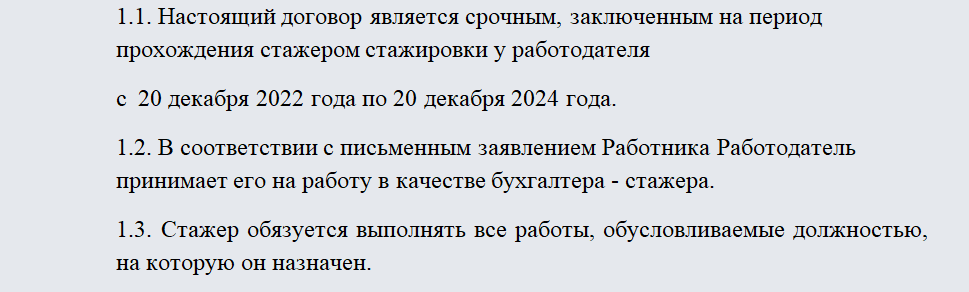 1.1. Настоящий договор является срочным, заключенным на период прохождения стажером стажировки у работодателя

с 20 декабря 2022 года по 20 декабря 2024 года.

1.2. В соответствии с письменным заявлением Работника Работодатель принимает его на работу в качестве бухгалтера - стажера.

1.3. Стажер обязуется выполнять все работы, обусловливаемые должностью, на которую он назначен.